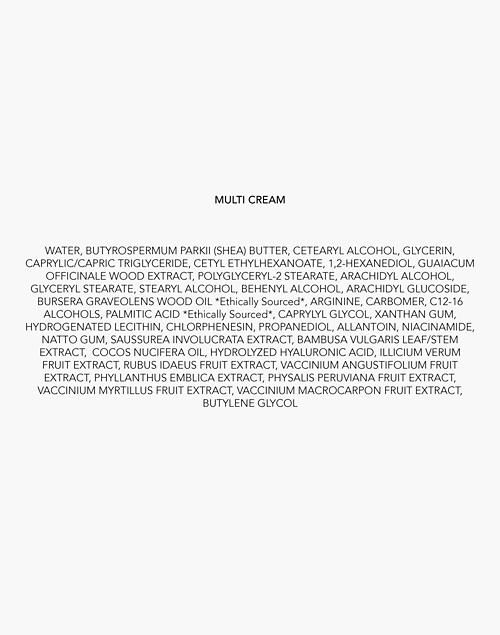 MULTI CREAM

WATER, BUTYROSPERMUM PARKII (SHEA) BUTTER, CETEARYL ALCOHOL, GLYCERIN, CAPRYLIC/CAPRIC TRIGLYCERIDE, CETYL ETHYLHEXANOATE, 1,2-HEXANEDIOL, GUAIACUM OFFICINALE WOOD EXTRACT, POLYGLYCERYL-2 STEARATE, ARACHIDYL ALCOHOL, GLYCERYL STEARATE, STEARYL ALCOHOL, BEHENYL ALCOHOL, ARACHIDYL GLUCOSIDE, BURSERA GRAVEOLENS WOOD OIL *Ethically Sourced*, ARGININE, CARBOMER, C12-16 ALCOHOLS, PALMITIC ACID *Ethically Sourced*, CAPRYLYL GLYCOL, XANTHAN GUM, HYDROGENATED LECITHIN, CHLORPHENESIN, PROPANEDIOL, ALLANTOIN, NIACINAMIDE, NATTO GUM, SAUSSUREA INVOLUCRATA EXTRACT, BAMBUSA VULGARIS LEAF/STEM EXTRACT, COCOS NUCIFERA OIL, HYDROLYZED HYALURONIC ACID, ILLICIUM VERUM FRUIT EXTRACT, RUBUS IDAEUS FRUIT EXTRACT, VACCINIUM ANGUSTIFOLIUM FRUIT EXTRACT, PHYLLANTHUS EMBLICA EXTRACT, PHYSALIS PERUVIANA FRUIT EXTRACT, VACCINIUM MYRTILLUS FRUIT EXTRACT, VACCINIUM MACROCARPON FRUIT EXTRACT, BUTYLENE GLYCOL